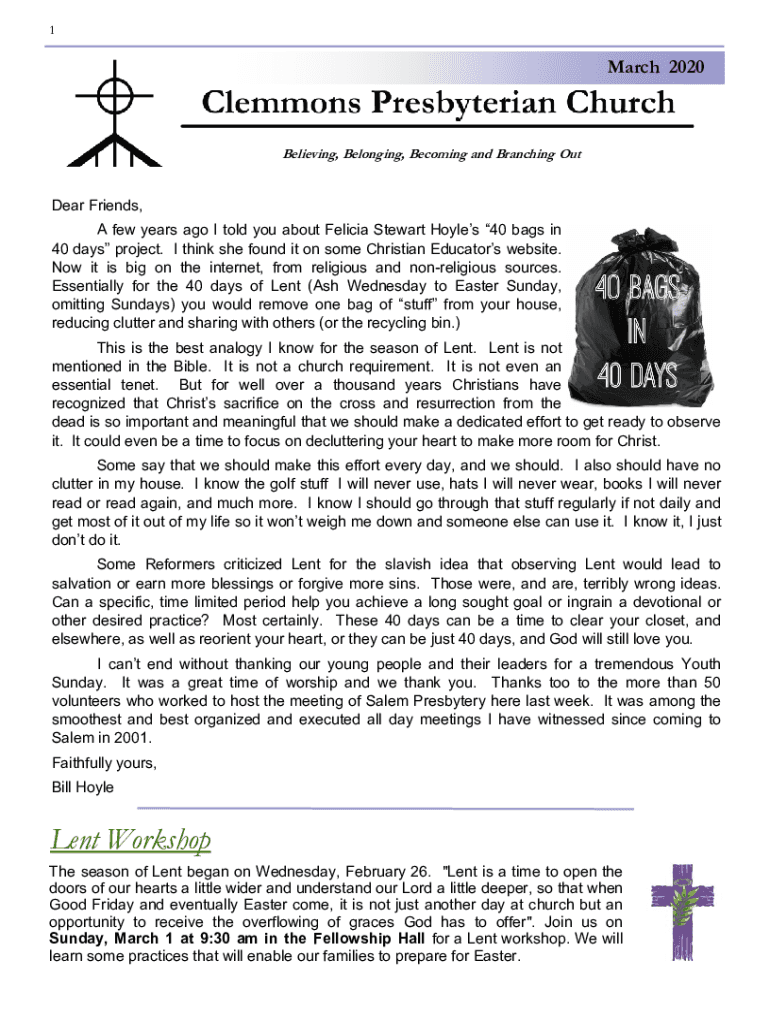 1

March 2020

Clemmons Presbyterian Church

Believing, Belonging, Becoming and Branching Out

Dear Friends,

A few years ago I told you about Felicia Stewart Hoyle's "40 bags in 40 days" project. I think she found it on some Christian Educator's website. Now it is big on the internet, from religious and non-religious sources. Essentially for the 40 days of Lent (Ash Wednesday to Easter Sunday, omitting Sundays) you would remove one bag of "stuff" from your house, reducing clutter and sharing with others (or the recycling bin.)

40 BAGS IN 40 DAYS

This is the best analogy I know for the season of Lent. Lent is not mentioned in the Bible. It is not a church requirement. It is not even an essential tenet. But for well over a thousand years Christians have recognized that Christ's sacrifice on the cross and resurrection from the dead is so important and meaningful that we should make a dedicated effort to get ready to observe it. It could even be a time to focus on decluttering your heart to make more room for Christ.

Some say that we should make this effort every day, and we should. I also should have no clutter in my house. I know the golf stuff I will never use, hats I will never wear, books I will never read or read again, and much more. I know I should go through that stuff regularly if not daily and get most of it out of my life so it won't weigh me down and someone else can use it. I know it, I just don't do it.

Some Reformers criticized Lent for the slavish idea that observing Lent would lead to salvation or earn more blessings or forgive more sins. Those were, and are, terribly wrong ideas. Can a specific, time limited period help you achieve a long sought goal or ingrain a devotional or other desired practice? Most certainly. These 40 days can be a time to clear your closet, and elsewhere, as well as reorient your heart, or they can be just 40 days, and God will still love you.

I can't end without thanking our young people and their leaders for a tremendous Youth Sunday. It was a great time of worship and we thank you. Thanks too to the more than 50 volunteers who worked to host the meeting of Salem Presbytery here last week. It was among the smoothest and best organized and executed all day meetings I have witnessed since coming to Salem in 2001.

Faithfully yours,
Bill Hoyle

Lent Workshop

The season of Lent began on Wednesday, February 26. "Lent is a time to open the doors of our hearts a little wider and understand our Lord a little deeper, so that when Good Friday and eventually Easter come, it is not just another day at church but an opportunity to receive the overflowing of graces God has to offer". Join us on Sunday, March 1 at 9:30 am in the Fellowship Hall for a Lent workshop. We will learn some practices that will enable our families to prepare for Easter.